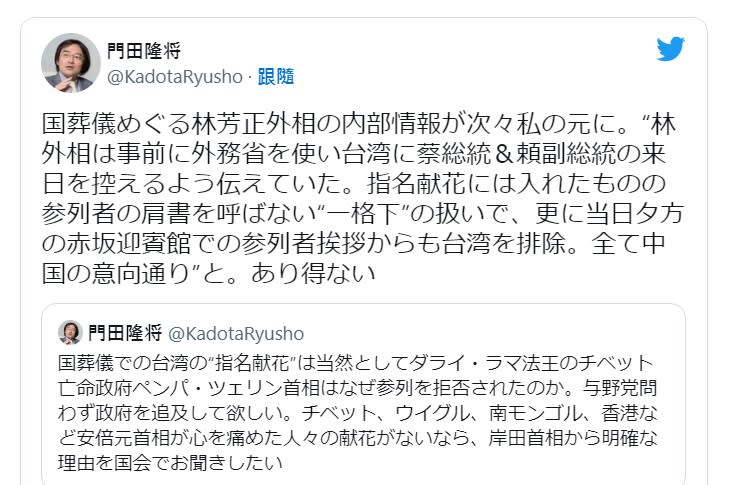 門田隆将
@KadotaRyusho · 跟隨

国葬儀めぐる林芳正外相の内部情報が次々私の元に。“林外相は事前に外務省を使い台湾に蔡総統＆頼副総統の来日を控えるよう伝えていた。指名献花には入れたものの参列者の肩書を呼ばない“一格下”の扱いで、更に当日夕方の赤坂迎賓館での参列者挨拶からも台湾を排除。全て中国の意向通り”と。あり得ない

門田隆将 @KadotaRyusho
国葬儀での台湾の“指名献花”は当然としてダライ・ラマ法王のチベット亡命政府ペンパ・ツェリン首相はなぜ参列を拒否されたのか。与野党問わず政府を追及して欲しい。チベット、ウイグル、南モンゴル、香港など安倍元首相が心を痛めた人々の献花がないなら、岸田首相から明確な理由を国会でお聞きしたい